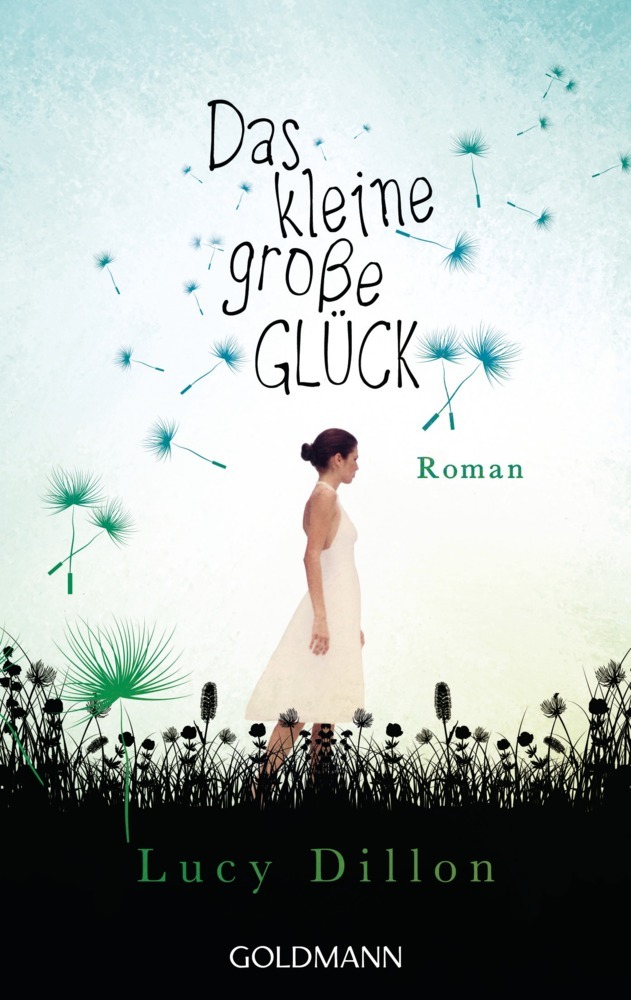 Das kleine große GLÜCK

Roman

Lucy Dillon

GOLDMANN